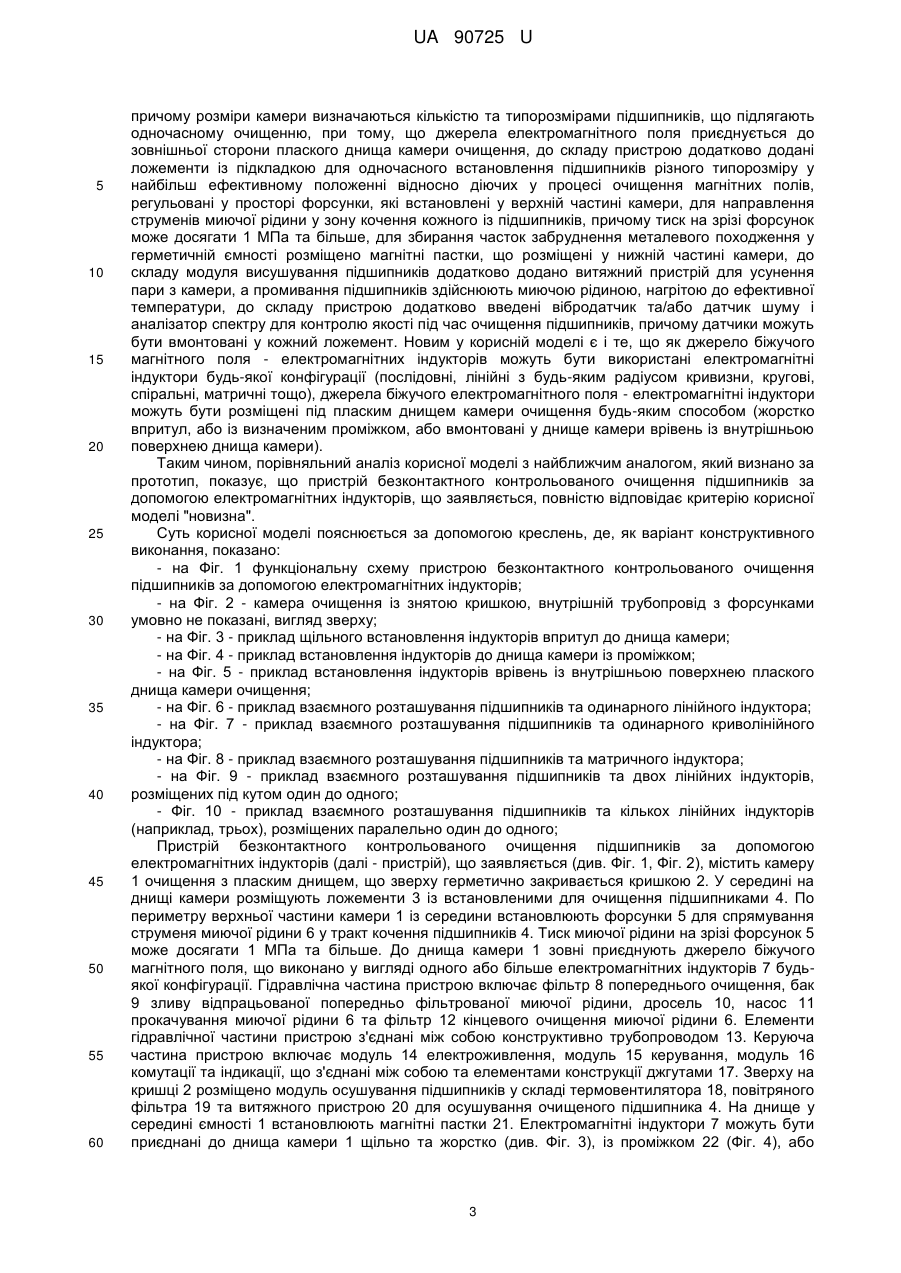 UA 90725 U

причому розміри камери визначаються кількістю та типорозмірами підшипників, що підлягають одночасному очищенню, при тому, що джерела електромагнітного поля приєднується до зовнішньої сторони плаского днища камери очищення, до складу пристрою додатково додані ложементи із підкладкою для одночасного встановлення підшипників різного типорозміру у
5 найбільш ефективному положенні відносно діючих у процесі очищення магнітних полів, регульовані у просторі форсунки, які встановлені у верхній частині камери, для направлення струменів миючої рідини у зону кочення кожного із підшипників, причому тиск на зрізі форсунок може досягати 1 МПа та більше, для збирання часток забруднення металевого походження у герметичній ємності розміщено магнітні пастки, що розміщені у нижній частині камери, до
10 складу модуля висушування підшипників додатково додано витяжний пристрій для усунення пари з камери, а промивання підшипників здійснюють миючою рідиною, нагрітою до ефективної температури, до складу пристрою додатково введені вібродатчик та/або датчик шуму і аналізатор спектру для контролю якості під час очищення підшипників, причому датчики можуть бути вмонтовані у кожний ложемент. Новим у корисній моделі є і те, що як джерело біжучого
15 магнітного поля - електромагнітних індукторів можуть бути використані електромагнітні індуктори будь-якої конфігурації (послідовні, лінійні з будь-яким радіусом кривизни, кругові, спіральні, матричні тощо), джерела біжучого електромагнітного поля - електромагнітні індуктори можуть бути розміщені під пласким днищем камери очищення будь-яким способом (жорстко впритул, або із визначеним проміжком, або вмонтовані у днище камери врівень із внутрішньою
20 поверхнею днища камери).

Таким чином, порівняльний аналіз корисної моделі з найближчим аналогом, який визнано за прототип, показує, що пристрій безконтактного контрольованого очищення підшипників за допомогою електромагнітних індукторів, що заявляється, повністю відповідає критерію корисної моделі "новизна".

25 Суть корисної моделі пояснюється за допомогою креслень, де, як варіант конструктивного виконання, показано:

- на Фіг. 1 функціональну схему пристрою безконтактного контрольованого очищення підшипників за допомогою електромагнітних індукторів;

- на Фіг. 2 - камера очищення із знятою кришкою, внутрішній трубопровід з форсунками
30 умовно не показані, вигляд зверху;

- на Фіг. 3 - приклад щільного встановлення індукторів впритул до днища камери;

- на Фіг. 4 - приклад встановлення індукторів до днища камери із проміжком;

- на Фіг. 5 - приклад встановлення індукторів врівень із внутрішньою поверхнею плаского днища камери очищення;

35 - на Фіг. 6 - приклад взаємного розташування підшипників та одинарного лінійного індуктора;

- на Фіг. 7 - приклад взаємного розташування підшипників та одинарного криволінійного індуктора;

- на Фіг. 8 - приклад взаємного розташування підшипників та матричного індуктора;

- на Фіг. 9 - приклад взаємного розташування підшипників та двох лінійних індукторів,
40 розміщених під кутом один до одного;

- Фіг. 10 - приклад взаємного розташування підшипників та кількох лінійних індукторів (наприклад, трьох), розміщених паралельно один до одного;

Пристрій безконтактного контрольованого очищення підшипників за допомогою електромагнітних індукторів (далі - пристрій), що заявляється (див. Фіг. 1, Фіг. 2), містить камеру
45 1 очищення з пласким днищем, що зверху герметично закривається кришкою 2. У середині на днищі камери розміщують ложементи 3 із встановленими для очищення підшипниками 4. По периметру верхньої частини камери 1 із середини встановлюють форсунки 5 для спрямування струменя миючої рідини 6 у тракт кочення підшипників 4. Тиск миючої рідини на зрізі форсунок 5 може досягати 1 МПа та більше. До днища камери 1 зовні приєднують джерело біжучого
50 магнітного поля, що виконано у вигляді одного або більше електромагнітних індукторів 7 будь-якої конфігурації. Гідравлічна частина пристрою включає фільтр 8 попереднього очищення, бак 9 зливу відпрацьованої попередньо фільтрованої миючої рідини, дросель 10, насос 11 прокачування миючої рідини 6 та фільтр 12 кінцевого очищення миючої рідини 6. Елементи гідравлічної частини пристрою з'єднані між собою конструктивно трубопроводом 13. Керуюча
55 частина пристрою включає модуль 14 електроживлення, модуль 15 керування, модуль 16 комутації та індикації, що з'єднані між собою та елементами конструкції джгутами 17. Зверху на кришці 2 розміщено модуль осушування підшипників у складі термовентилятора 18, повітряного фільтра 19 та витяжного пристрою 20 для осушування очищеного підшипника 4. На днище у середині ємності 1 встановлюють магнітні пастки 21. Електромагнітні індуктори 7 можуть бути
60 приєднані до днища камери 1 щільно та жорстко (див. Фіг. 3), із проміжком 22 (Фіг. 4), або

3